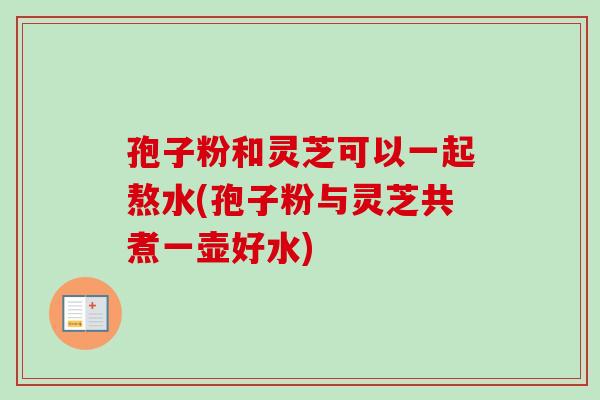 孢子粉和灵芝可以一起熬水(孢子粉与灵芝共煮一壶好水)